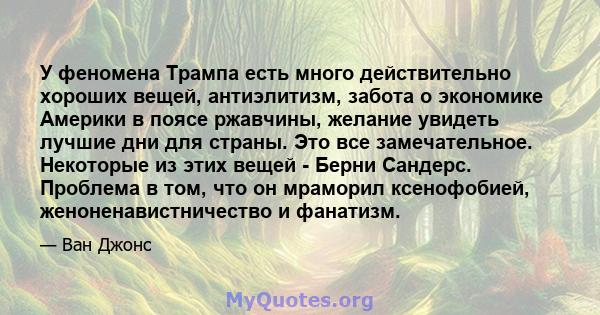 У феномена Трампа есть много действительно хороших вещей, антиэлитизм, забота о экономике Америки в поясе ржавчины, желание увидеть лучшие дни для страны. Это все замечательное. Некоторые из этих вещей - Берни Сандерс. Проблема в том, что он мраморил ксенофобией, женоненавистничество и фанатизм.

— Ван Джонс

MyQuotes.org